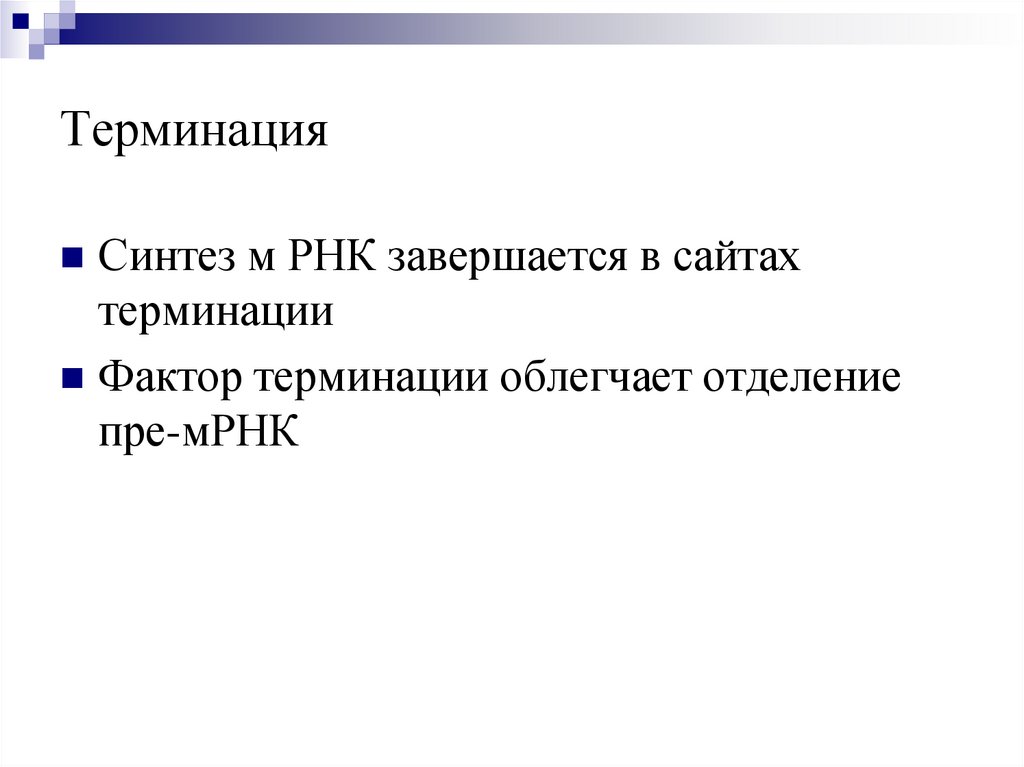 Терминация

• Синтез м РНК завершается в сайтах терминации
• Фактор терминации облегчает отделение пре-мРНК